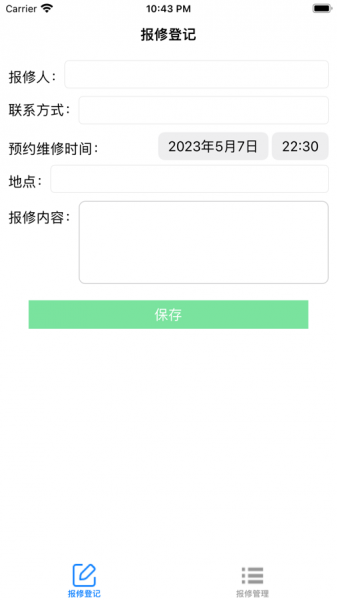 Carrier 10:43 PM

报修登记

报修人：

联系方式：

预约维修时间： 2023年5月7日 22:30

地点：

报修内容：

保存

报修登记 报修管理